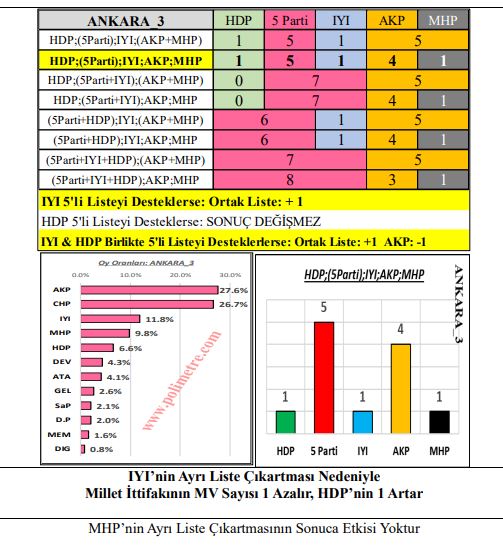 | ANKARA_3 | HDP | 5 Parti | IYI | AKP | MHP |
|---|---|---|---|---|---|
| HDP;(5Parti);IYI;(AKP+MHP) | 1 | 5 | 1 | 5 | |
| HDP;(5Parti);IYI;AKP;MHP | 1 | 5 | 1 | 4 | 1 |
| HDP;(5Parti+IYI);(AKP+MHP) | 0 | 7 | | 5 | |
| HDP;(5Parti+IYI);AKP;MHP | 0 | 7 | | 4 | 1 |
| (5Parti+HDP);IYI;(AKP+MHP) | 6 | | 1 | 5 | |
| (5Parti+HDP);IYI;AKP;MHP | 6 | | 1 | 4 | 1 |
| (5Parti+IYI+HDP);(AKP+MHP) | 7 | | | 5 | |
| (5Parti+IYI+HDP);AKP;MHP | 8 | | | 3 | 1 |

IYI 5'li Listeyi Desteklerse: Ortak Liste: + 1

HDP 5'li Listeyi Desteklerse: SONUÇ DEĞİŞMEZ

IYI & HDP Birlikte 5'li Listeyi Desteklerlerse: Ortak Liste: +1 AKP: -1

Oy Oranları: ANKARA_3

0.0% 10.0% 20.0% 30.0%

AKP 27.6%
CHP 26.7%
IYI 11.8%
MHP 9.8%
HDP 6.6%
DEV 4.3%
ATA 4.1%
GEL 2.6%
SaP 2.1%
D.P 2.0%
MEM 1.6%
DIG 0.8%

www.polimetre.com

HDP;(5Parti);IYI;AKP;MHP

ANKARA_3

1 5 1 4 1

HDP 5 Parti IYI AKP MHP

IYI'nin Ayrı Liste Çıkartması Nedeniyle
Millet İttifakının MV Sayısı 1 Azalır, HDP'nin 1 Artar

MHP'nin Ayrı Liste Çıkartmasının Sonuca Etkisi Yoktur